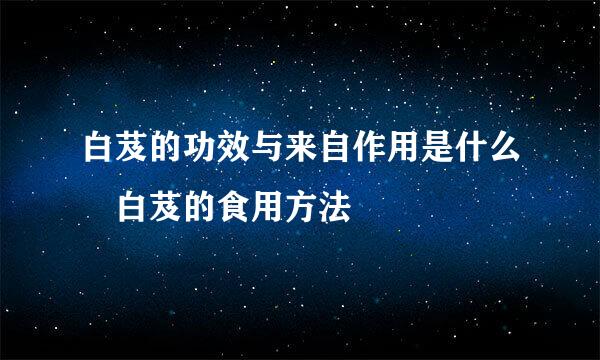 白芨的功效与来自作用是什么 白芨的食用方法